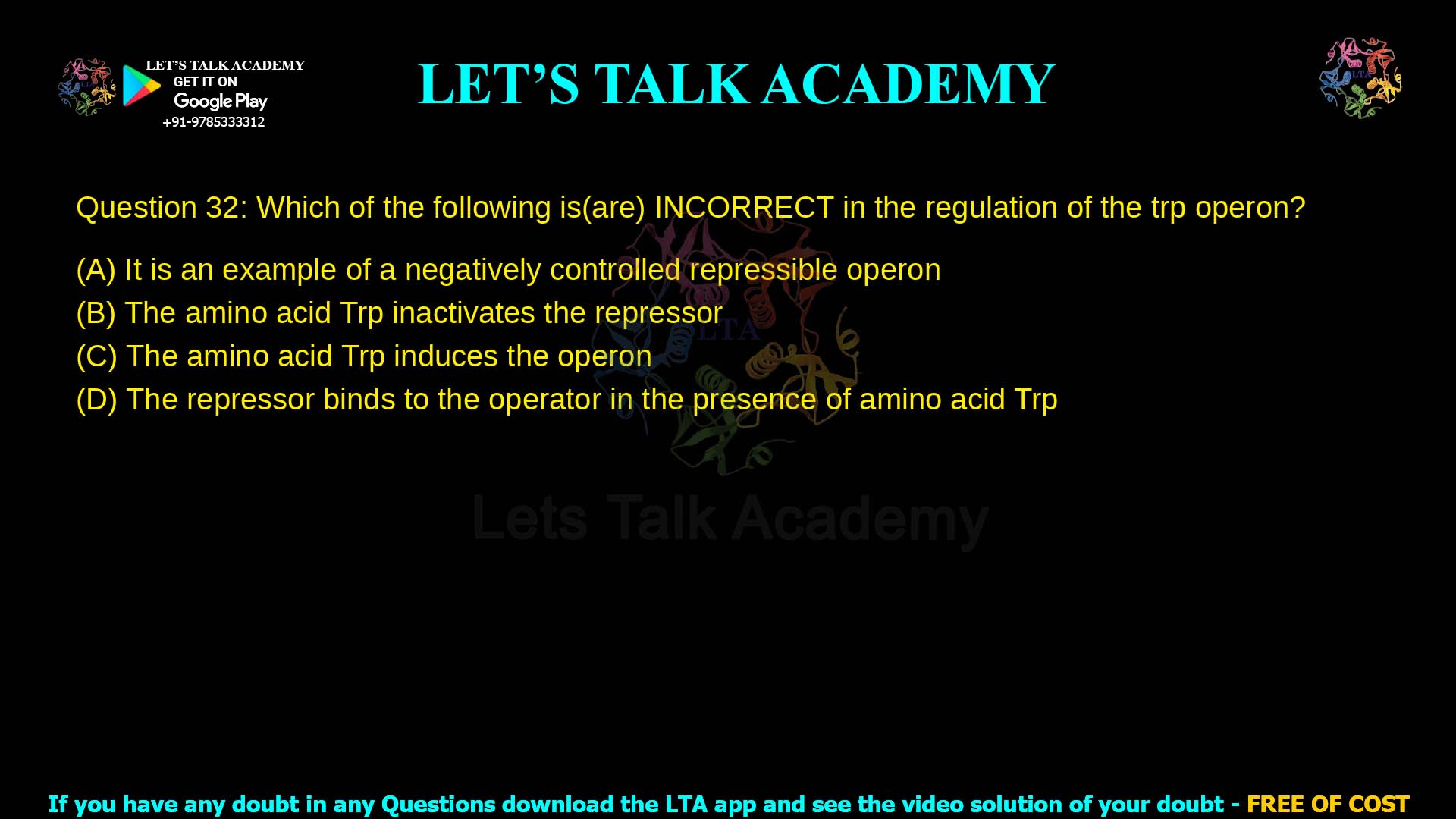 LET'S TALK ACADEMY
GET IT ON
Google Play
+91-9785333312

LET'S TALK ACADEMY

LTA

Question 32: Which of the following is(are) INCORRECT in the regulation of the trp operon?

(A) It is an example of a negatively controlled repressible operon
(B) The amino acid Trp inactivates the repressor
(C) The amino acid Trp induces the operon
(D) The repressor binds to the operator in the presence of amino acid Trp

LTA

Lets Talk Academy

If you have any doubt in any Questions download the LTA app and see the video solution of your doubt - FREE OF COST